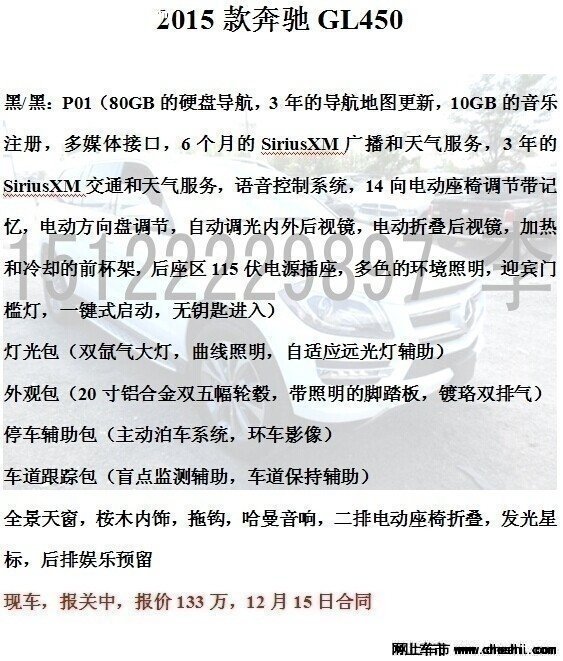 2015 款奔驰 GL450

黑/黑：P01（80GB 的硬盘导航，3 年的导航地图更新，10GB 的音乐注册，多媒体接口，6 个月的 SiriusXM 广播和天气服务，3 年的 SiriusXM 交通和天气服务，语音控制系统，14 向电动座椅调节带记忆，电动方向盘调节，自动调光内外后视镜，电动折叠后视镜，加热和冷却的前杯架，后座区 115 伏电源插座，多色的环境照明，迎宾门槛灯，一键式启动，无钥匙进入）

15122229897 李

灯光包（双氙气大灯，曲线照明，自适应远光灯辅助）

外观包（20 寸铝合金双五幅轮毂，带照明的脚踏板，镀珞双排气）

停车辅助包（主动泊车系统，环车影像）

车道跟踪包（盲点监测辅助，车道保持辅助）

全景天窗，桉木内饰，拖钩，哈曼音响，二排电动座椅折叠，发光星标，后排娱乐预留

现车，报关中，报价 133 万，12 月 15 日合同

网上车市 www.cheshi.com